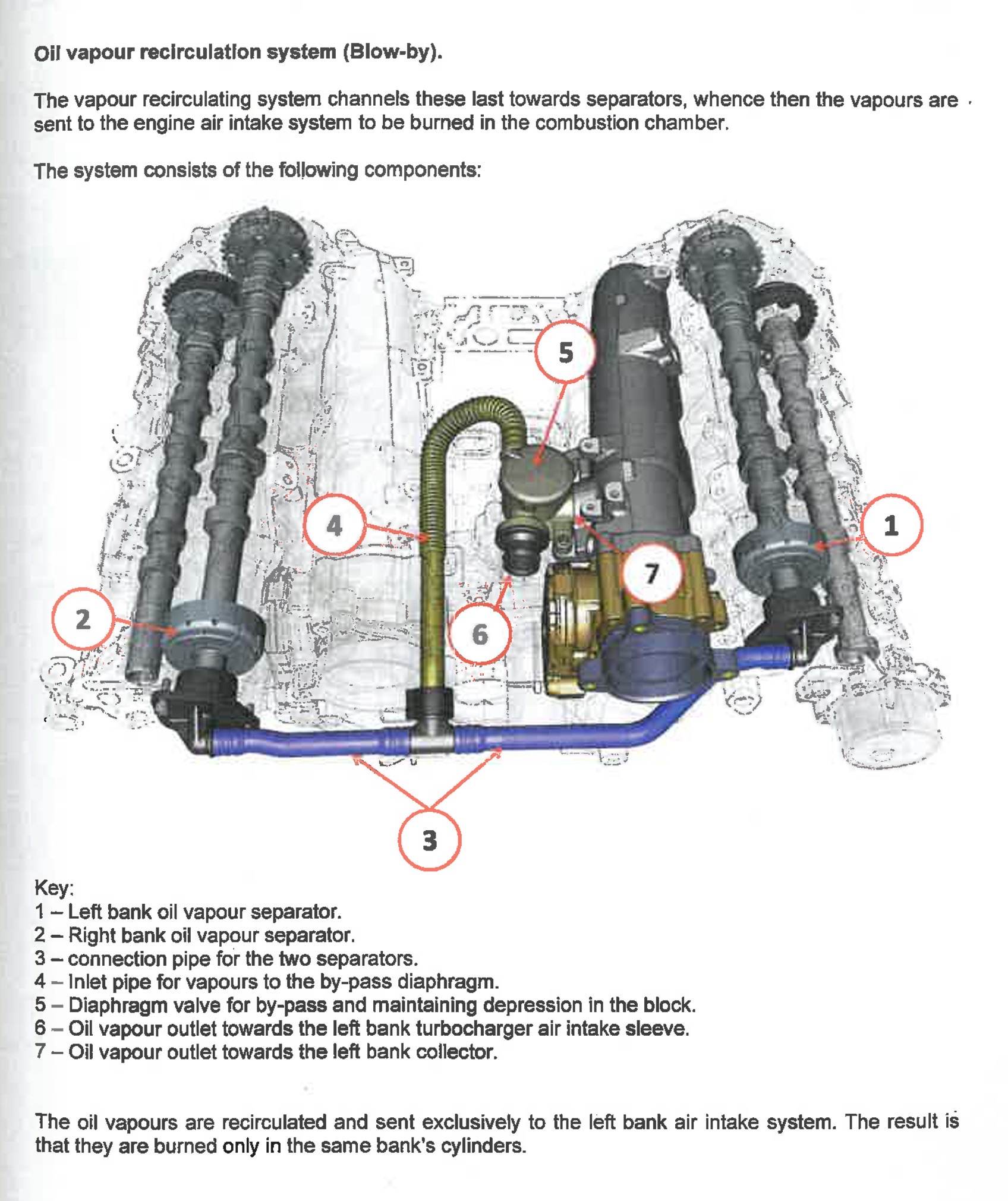 Oil vapour recirculation system (Blow-by).

The vapour recirculating system channels these last towards separators, whence then the vapours are sent to the engine air intake system to be burned in the combustion chamber.

The system consists of the following components:

5

4

1

7

2

6

3

Key:
1 – Left bank oil vapour separator.
2 – Right bank oil vapour separator.
3 – connection pipe for the two separators.
4 – Inlet pipe for vapours to the by-pass diaphragm.
5 – Diaphragm valve for by-pass and maintaining depression in the block.
6 – Oil vapour outlet towards the left bank turbocharger air intake sleeve.
7 – Oil vapour outlet towards the left bank collector.

The oil vapours are recirculated and sent exclusively to the left bank air intake system. The result is that they are burned only in the same bank's cylinders.